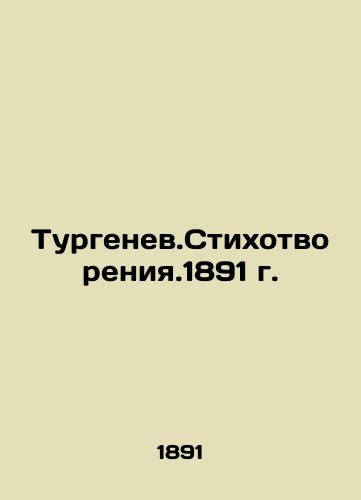 Тургенев.Стихотворения.1891 г.

1891